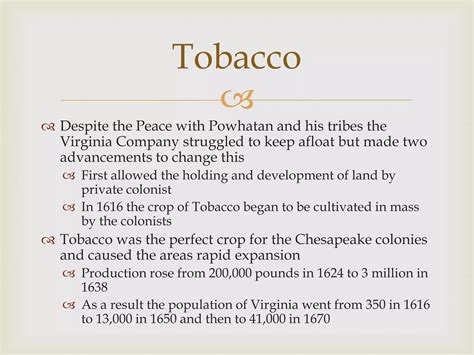 Tobacco

Despite the Peace with Powhatan and his tribes the Virginia Company struggled to keep afloat but made two advancements to change this

First allowed the holding and development of land by private colonist

In 1616 the crop of Tobacco began to be cultivated in mass by the colonists

Tobacco was the perfect crop for the Chesapeake colonies and caused the areas rapid expansion

Production rose from 200,000 pounds in 1624 to 3 million in 1638

As a result the population of Virginia went from 350 in 1616 to 13,000 in 1650 and then to 41,000 in 1670